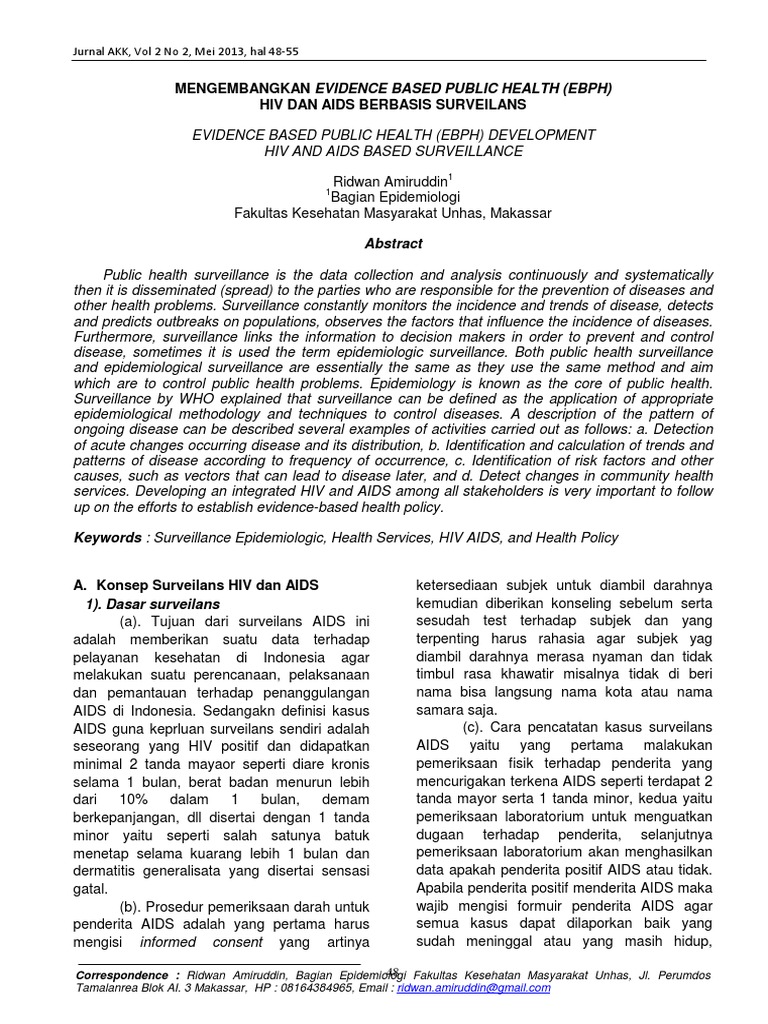 Jurnal AKK, Vol 2 No 2, Mei 2013, hal 48-55

MENGEMBANGKAN EVIDENCE BASED PUBLIC HEALTH (EBPH) HIV DAN AIDS BERBASIS SURVEILANS

EVIDENCE BASED PUBLIC HEALTH (EBPH) DEVELOPMENT HIV AND AIDS BASED SURVEILLANCE

Ridwan Amiruddin$^1$
$^1$Bagian Epidemiologi
Fakultas Kesehatan Masyarakat Unhas, Makassar

Abstract

Public health surveillance is the data collection and analysis continuously and systematically then it is disseminated (spread) to the parties who are responsible for the prevention of diseases and other health problems. Surveillance constantly monitors the incidence and trends of disease, detects and predicts outbreaks on populations, observes the factors that influence the incidence of diseases. Furthermore, surveillance links the information to decision makers in order to prevent and control disease, sometimes it is used the term epidemiologic surveillance. Both public health surveillance and epidemiological surveillance are essentially the same as they use the same method and aim which are to control public health problems. Epidemiology is known as the core of public health. Surveillance by WHO explained that surveillance can be defined as the application of appropriate epidemiological methodology and techniques to control diseases. A description of the pattern of ongoing disease can be described several examples of activities carried out as follows: a. Detection of acute changes occurring disease and its distribution, b. Identification and calculation of trends and patterns of disease according to frequency of occurrence, c. Identification of risk factors and other causes, such as vectors that can lead to disease later, and d. Detect changes in community health services. Developing an integrated HIV and AIDS among all stakeholders is very important to follow up on the efforts to establish evidence-based health policy.

Keywords : Surveillance Epidemiologic, Health Services, HIV AIDS, and Health Policy

A. Konsep Surveilans HIV dan AIDS
1). Dasar surveilans
(a). Tujuan dari surveilans AIDS ini adalah memberikan suatu data terhadap pelayanan kesehatan di Indonesia agar melakukan suatu perencanaan, pelaksanaan dan pemantauan terhadap penanggulangan AIDS di Indonesia. Sedangkan definisi kasus AIDS guna keprluan surveilans sendiri adalah seseorang yang HIV positif dan didapatkan minimal 2 tanda mayaor seperti diare kronis selama 1 bulan, berat badan menurun lebih dari 10% dalam 1 bulan, demam berkepanjangan, dll disertai dengan 1 tanda minor yaitu seperti salah satunya batuk menetap selama kuarang lebih 1 bulan dan dermatitis generalisata yang disertai sensasi gatal.
(b). Prosedur pemeriksaan darah untuk penderita AIDS adalah yang pertama harus mengisi informed consent yang artinya ketersediaan subjek untuk diambil darahnya kemudian diberikan konseling sebelum serta sesudah test terhadap subjek dan yang terpenting harus rahasia agar subjek yag diambil darahnya merasa nyaman dan tidak timbul rasa khawatir misalnya tidak di beri nama bisa langsung nama kota atau nama samara saja.
(c). Cara pencatatan kasus surveilans AIDS yaitu yang pertama malakukan pemeriksaan fisik terhadap penderita yang mencurigakan terkena AIDS seperti terdapat 2 tanda mayor serta 1 tanda minor, kedua yaitu pemeriksaan laboratorium untuk menguatkan dugaan terhadap penderita, selanjutnya pemeriksaan laboratorium akan menghasilkan data apakah penderita positif AIDS atau tidak. Apabila penderita positif menderita AIDS maka wajib mengisi formuir penderita AIDS agar semua kasus dapat dilaporkan baik yang sudah meninggal atau yang masih hidup,

48

Correspondence : Ridwan Amiruddin, Bagian Epidemiologi Fakultas Kesehatan Masyarakat Unhas, Jl. Perumdos Tamalanrea Blok Al. 3 Makassar, HP : 08164384965, Email : ridwan.amiruddin@gmail.com